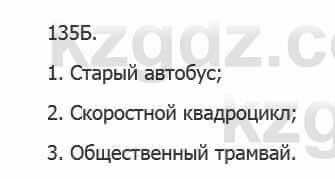 135Б.

1. Старый автобус;

2. Скоростной квадроцикл;

3. Общественный трамвай.

kzgdz.c
kzg